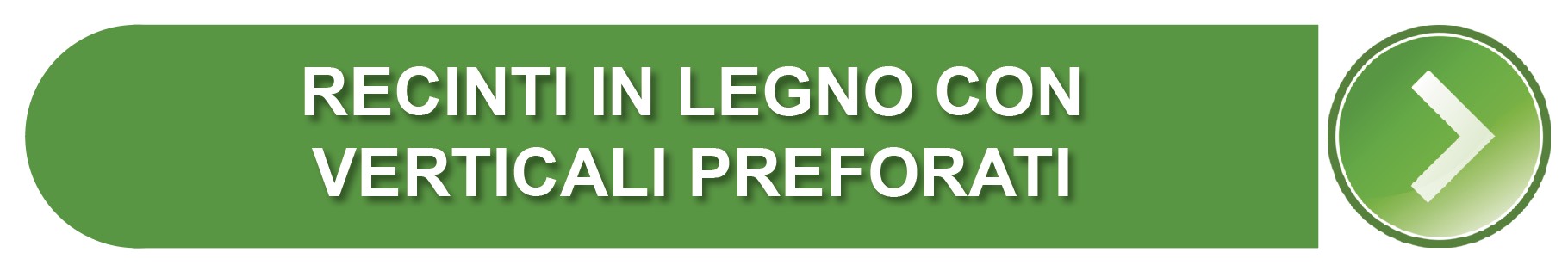 RECINTI IN LEGNO CON VERTICALI PREFORATI